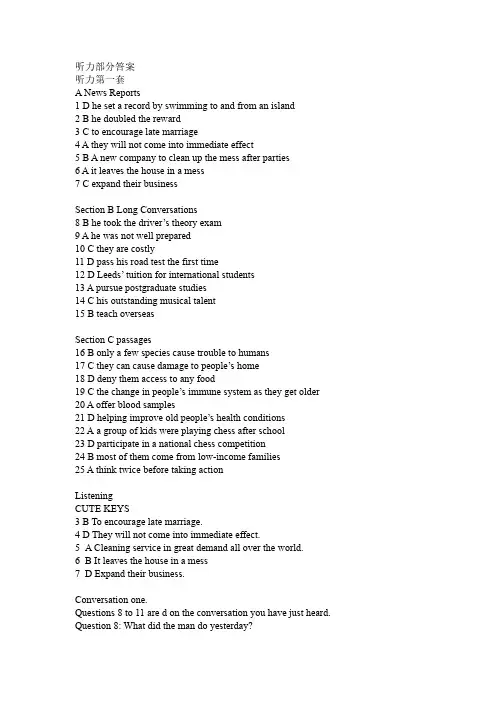 听力部分答案
听力第一套
A News Reports
1 D he set a record by swimming to and from an island
2 B he doubled the reward
3 C to encourage late marriage
4 A they will not come into immediate effect
5 B A new company to clean up the mess after parties
6 A it leaves the house in a mess
7 C expand their business

Section B Long Conversations
8 B he took the driver's theory exam
9 A he was not well prepared
10 C they are costly
11 D pass his road test the first time
12 D Leeds' tuition for international students
13 A pursue postgraduate studies
14 C his outstanding musical talent
15 B teach overseas

Section C passages
16 B only a few species cause trouble to humans
17 C they can cause damage to people's home
18 D deny them access to any food
19 C the change in people's immune system as they get older
20 A offer blood samples
21 D helping improve old people's health conditions
22 A a group of kids were playing chess after school
23 D participate in a national chess competition
24 B most of them come from low-income families
25 A think twice before taking action

Listening
CUTE KEYS
3 B To encourage late marriage.
4 D They will not come into immediate effect.
5 A Cleaning service in great demand all over the world.
6 B It leaves the house in a mess
7 D Expand their business.

Conversation one.
Questions 8 to 11 are d on the conversation you have just heard.
Question 8: What did the man do yesterday?